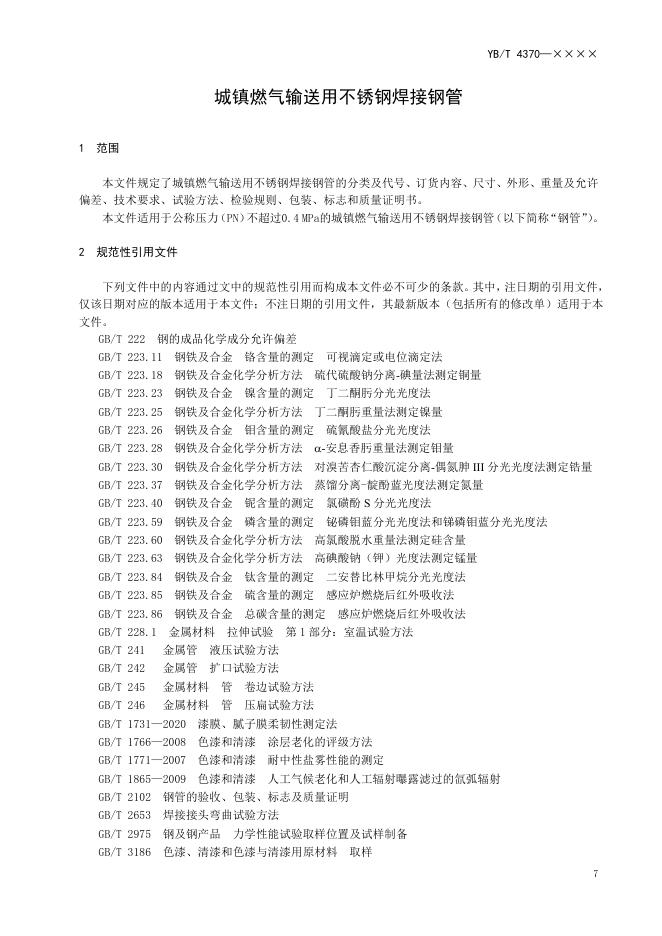 YB/T 4370—××××

城镇燃气输送用不锈钢焊接钢管

1　范围

本文件规定了城镇燃气输送用不锈钢焊接钢管的分类及代号、订货内容、尺寸、外形、重量及允许偏差、技术要求、试验方法、检验规则、包装、标志和质量证明书。

本文件适用于公称压力（PN）不超过0.4 MPa的城镇燃气输送用不锈钢焊接钢管（以下简称“钢管”）。

2　规范性引用文件

下列文件中的内容通过文中的规范性引用而构成本文件必不可少的条款。其中，注日期的引用文件，仅该日期对应的版本适用于本文件；不注日期的引用文件，其最新版本（包括所有的修改单）适用于本文件。

GB/T 222　钢的成品化学成分允许偏差
GB/T 223.11　钢铁及合金　铬含量的测定　可视滴定或电位滴定法
GB/T 223.18　钢铁及合金化学分析方法　硫代硫酸钠分离-碘量法测定铜量
GB/T 223.23　钢铁及合金　镍含量的测定　丁二酮肟分光光度法
GB/T 223.25　钢铁及合金化学分析方法　丁二酮肟重量法测定镍量
GB/T 223.26　钢铁及合金　钼含量的测定　硫氰酸盐分光光度法
GB/T 223.28　钢铁及合金化学分析方法　α-安息香肟重量法测定钼量
GB/T 223.30　钢铁及合金化学分析方法　对溴苦杏仁酸沉淀分离-偶氮胂III分光光度法测定锆量
GB/T 223.37　钢铁及合金化学分析方法　蒸馏分离-靛酚蓝光度法测定氮量
GB/T 223.40　钢铁及合金　铌含量的测定　氯磺酚S分光光度法
GB/T 223.59　钢铁及合金　磷含量的测定　铋磷钼蓝分光光度法和锑磷钼蓝分光光度法
GB/T 223.60　钢铁及合金化学分析方法　高氯酸脱水重量法测定硅含量
GB/T 223.63　钢铁及合金化学分析方法　高碘酸钠（钾）光度法测定锰量
GB/T 223.84　钢铁及合金　钛含量的测定　二安替比林甲烷分光光度法
GB/T 223.85　钢铁及合金　硫含量的测定　感应炉燃烧后红外吸收法
GB/T 223.86　钢铁及合金　总碳含量的测定　感应炉燃烧后红外吸收法
GB/T 228.1　金属材料　拉伸试验　第1部分：室温试验方法
GB/T 241　金属管　液压试验方法
GB/T 242　金属管　扩口试验方法
GB/T 245　金属材料　管　卷边试验方法
GB/T 246　金属材料　管　压扁试验方法
GB/T 1731—2020　漆膜、腻子膜柔韧性测定法
GB/T 1766—2008　色漆和清漆　涂层老化的评级方法
GB/T 1771—2007　色漆和清漆　耐中性盐雾性能的测定
GB/T 1865—2009　色漆和清漆　人工气候老化和人工辐射曝露滤过的氙弧辐射
GB/T 2102　钢管的验收、包装、标志及质量证明
GB/T 2653　焊接接头弯曲试验方法
GB/T 2975　钢及钢产品　力学性能试验取样位置及试样制备
GB/T 3186　色漆、清漆和色漆与清漆用原材料　取样

7